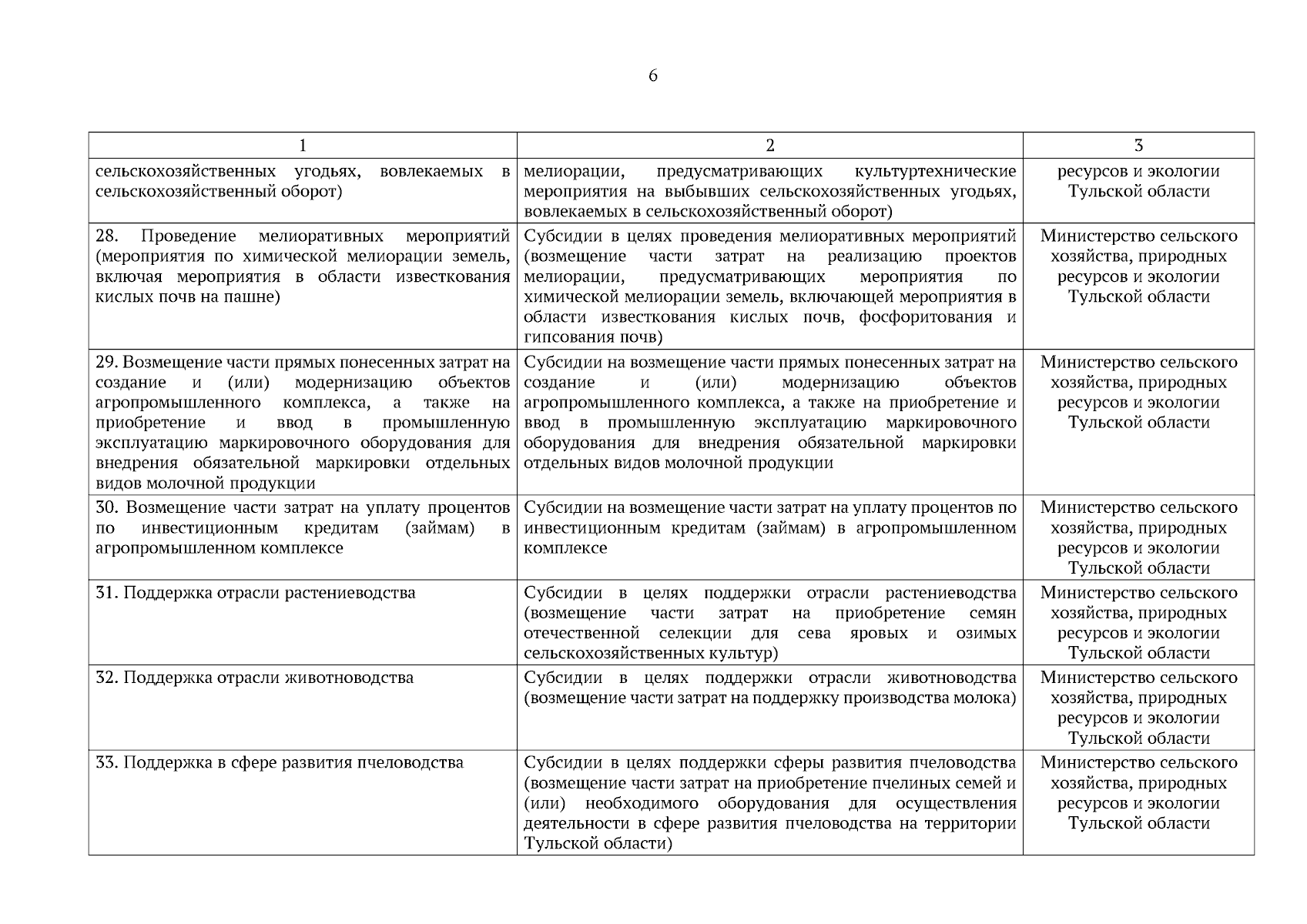 6

| 1 | 2 | 3 |
|---|---|---|
| сельскохозяйственных угодьях, вовлекаемых в сельскохозяйственный оборот) | мелиорации, предусматривающих культуртехнические мероприятия на выбывших сельскохозяйственных угодьях, вовлекаемых в сельскохозяйственный оборот) | ресурсов и экологии Тульской области |
| 28. Проведение мелиоративных мероприятий (мероприятия по химической мелиорации земель, включая мероприятия в области известкования кислых почв на пашне) | Субсидии в целях проведения мелиоративных мероприятий (возмещение части затрат на реализацию проектов мелиорации, предусматривающих мероприятия по химической мелиорации земель, включающей мероприятия в области известкования кислых почв, фосфоритования и гипсования почв) | Министерство сельского хозяйства, природных ресурсов и экологии Тульской области |
| 29. Возмещение части прямых понесенных затрат на создание и (или) модернизацию объектов агропромышленного комплекса, а также на приобретение и ввод в промышленную эксплуатацию маркировочного оборудования для внедрения обязательной маркировки отдельных видов молочной продукции | Субсидии на возмещение части прямых понесенных затрат на создание и (или) модернизацию объектов агропромышленного комплекса, а также на приобретение и ввод в промышленную эксплуатацию маркировочного оборудования для внедрения обязательной маркировки отдельных видов молочной продукции | Министерство сельского хозяйства, природных ресурсов и экологии Тульской области |
| 30. Возмещение части затрат на уплату процентов по инвестиционным кредитам (займам) в агропромышленном комплексе | Субсидии на возмещение части затрат на уплату процентов по инвестиционным кредитам (займам) в агропромышленном комплексе | Министерство сельского хозяйства, природных ресурсов и экологии Тульской области |
| 31. Поддержка отрасли растениеводства | Субсидии в целях поддержки отрасли растениеводства (возмещение части затрат на приобретение семян отечественной селекции для сева яровых и озимых сельскохозяйственных культур) | Министерство сельского хозяйства, природных ресурсов и экологии Тульской области |
| 32. Поддержка отрасли животноводства | Субсидии в целях поддержки отрасли животноводства (возмещение части затрат на поддержку производства молока) | Министерство сельского хозяйства, природных ресурсов и экологии Тульской области |
| 33. Поддержка в сфере развития пчеловодства | Субсидии в целях поддержки сферы развития пчеловодства (возмещение части затрат на приобретение пчелиных семей и (или) необходимого оборудования для осуществления деятельности в сфере развития пчеловодства на территории Тульской области) | Министерство сельского хозяйства, природных ресурсов и экологии Тульской области |